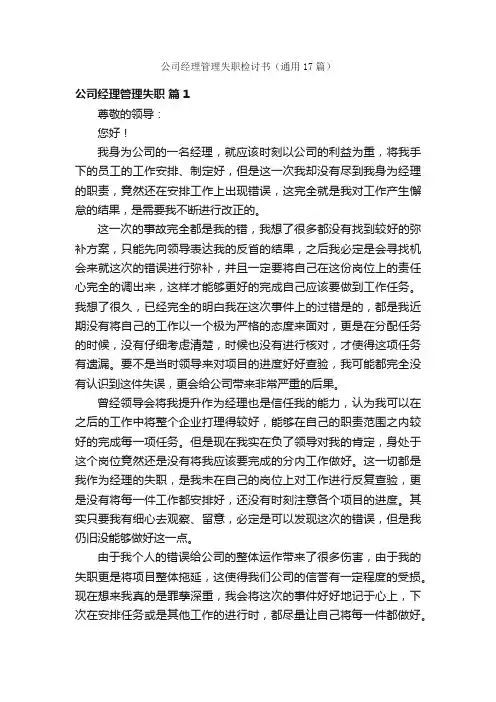 公司经理管理失职检讨书（通用17篇）

公司经理管理失职 篇1

尊敬的领导：

您好！

我身为公司的一名经理，就应该时刻以公司的利益为重，将我手下的员工的工作安排、制定好，但是这一次我却没有尽到我身为经理的职责，竟然还在安排工作上出现错误，这完全就是我对工作产生懈怠的结果，是需要我不断进行改正的。

这一次的事故完全都是我的错，我想了很多都没有找到较好的弥补方案，只能先向领导表达我的反省的结果，之后我必定是会寻找机会来就这次的错误进行弥补，并且一定要将自己在这份岗位上的责任心完全的调出来，这样才能够更好的完成自己应该要做到工作任务。我想了很久，已经完全的明白我在这次事件上的过错是的，都是我近期没有将自己的工作以一个极为严格的态度来面对，更是在分配任务的时候，没有仔细考虑清楚，时候也没有进行核对，才使得这项任务有遗漏。要不是当时领导来对项目的进度好好查验，我可能都完全没有认识到这件失误，更会给公司带来非常严重的后果。

曾经领导会将我提升作为经理也是信任我的能力，认为我可以在之后的工作中将整个企业打理得较好，能够在自己的职责范围之内较好的完成每一项任务。但是现在我实在负了领导对我的肯定，身处于这个岗位竟然还是没有将我应该要完成的分内工作做好。这一切都是我作为经理的失职，是我未在自己的岗位上对工作进行反复查验，更是没有将每一件工作都安排好，还没有时刻注意各个项目的进度。其实只要我有细心去观察、留意，必定是可以发现这次的错误，但是我仍旧没能够做好这一点。

由于我个人的错误给公司的整体运作带来了很多伤害，由于我的失职更是将项目整体拖延，这使得我们公司的信誉有一定程度的受损。现在想来我真的是罪孽深重，我会将这次的事件好好地记于心上，下次在安排任务或是其他工作的进行时，都尽量让自己将每一件都做好。